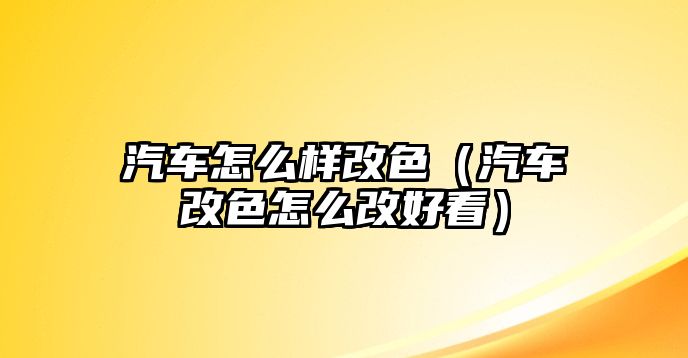 汽车怎么样改色（汽车改色怎么改好看）